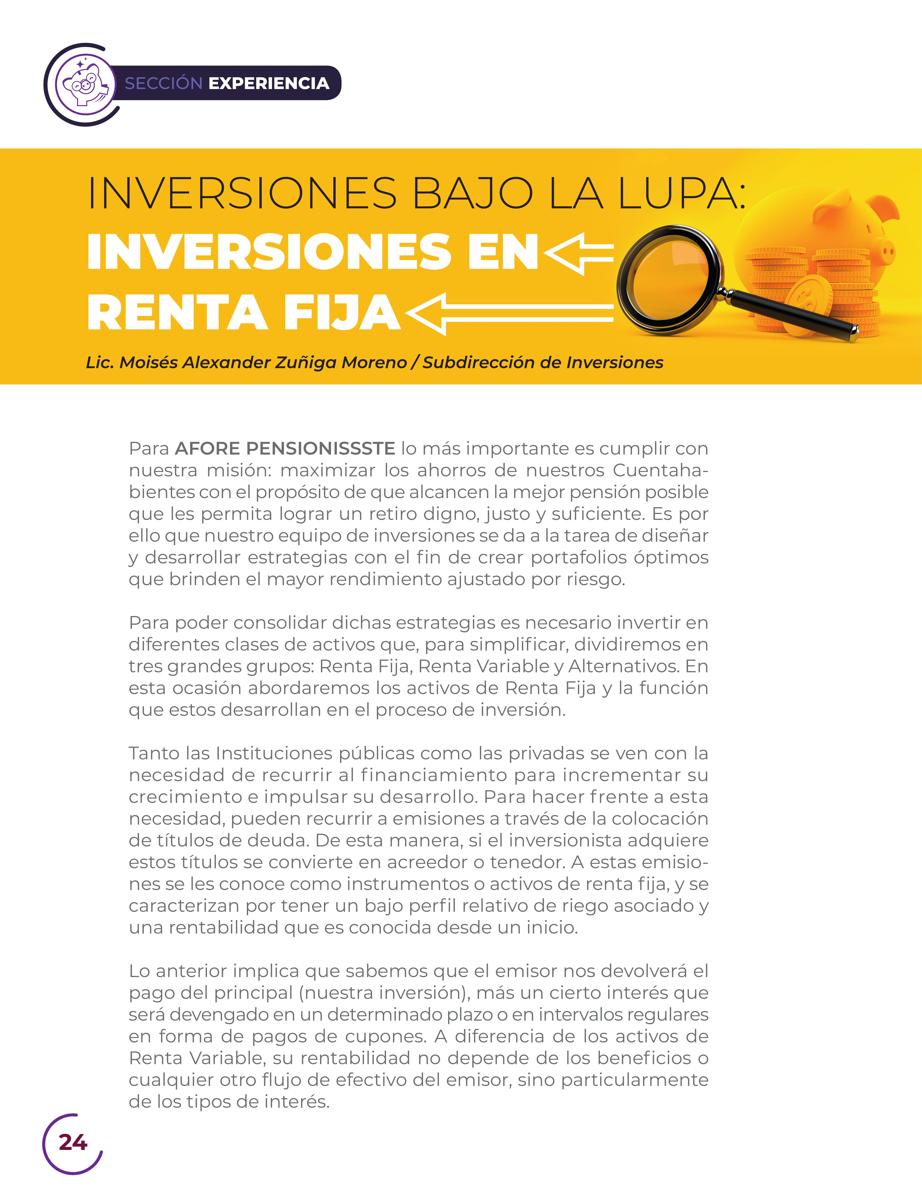 SECCIÓN EXPERIENCIA

INVERSIONES BAJO LA LUPA:
INVERSIONES EN RENTA FIJA

Lic. Moisés Alexander Zuñiga Moreno / Subdirección de Inversiones

Para AFORE PENSIONISSSTE lo más importante es cumplir con nuestra misión: maximizar los ahorros de nuestros Cuentahabientes con el propósito de que alcancen la mejor pensión posible que les permita lograr un retiro digno, justo y suficiente. Es por ello que nuestro equipo de inversiones se da a la tarea de diseñar y desarrollar estrategias con el fin de crear portafolios óptimos que brinden el mayor rendimiento ajustado por riesgo.

Para poder consolidar dichas estrategias es necesario invertir en diferentes clases de activos que, para simplificar, dividiremos en tres grandes grupos: Renta Fija, Renta Variable y Alternativos. En esta ocasión abordaremos los activos de Renta Fija y la función que estos desarrollan en el proceso de inversión.

Tanto las Instituciones públicas como las privadas se ven con la necesidad de recurrir al financiamiento para incrementar su crecimiento e impulsar su desarrollo. Para hacer frente a esta necesidad, pueden recurrir a emisiones a través de la colocación de títulos de deuda. De esta manera, si el inversionista adquiere estos títulos se convierte en acreedor o tenedor. A estas emisiones se les conoce como instrumentos o activos de renta fija, y se caracterizan por tener un bajo perfil relativo de riego asociado y una rentabilidad que es conocida desde un inicio.

Lo anterior implica que sabemos que el emisor nos devolverá el pago del principal (nuestra inversión), más un cierto interés que será devengado en un determinado plazo o en intervalos regulares en forma de pagos de cupones. A diferencia de los activos de Renta Variable, su rentabilidad no depende de los beneficios o cualquier otro flujo de efectivo del emisor, sino particularmente de los tipos de interés.

24